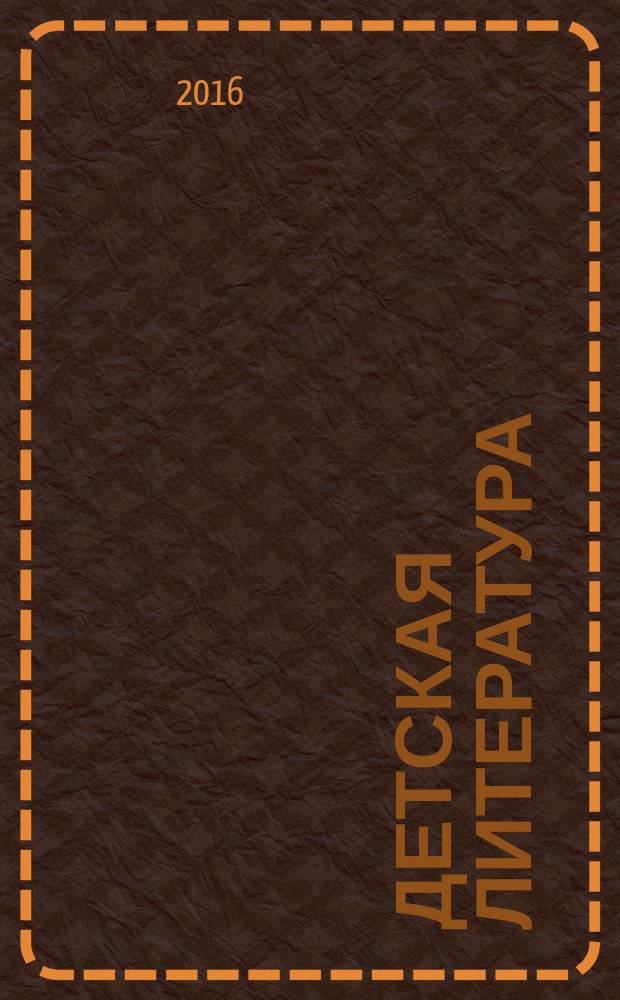 2016

ДЕТСКАЯ ЛИТЕРАТУРА